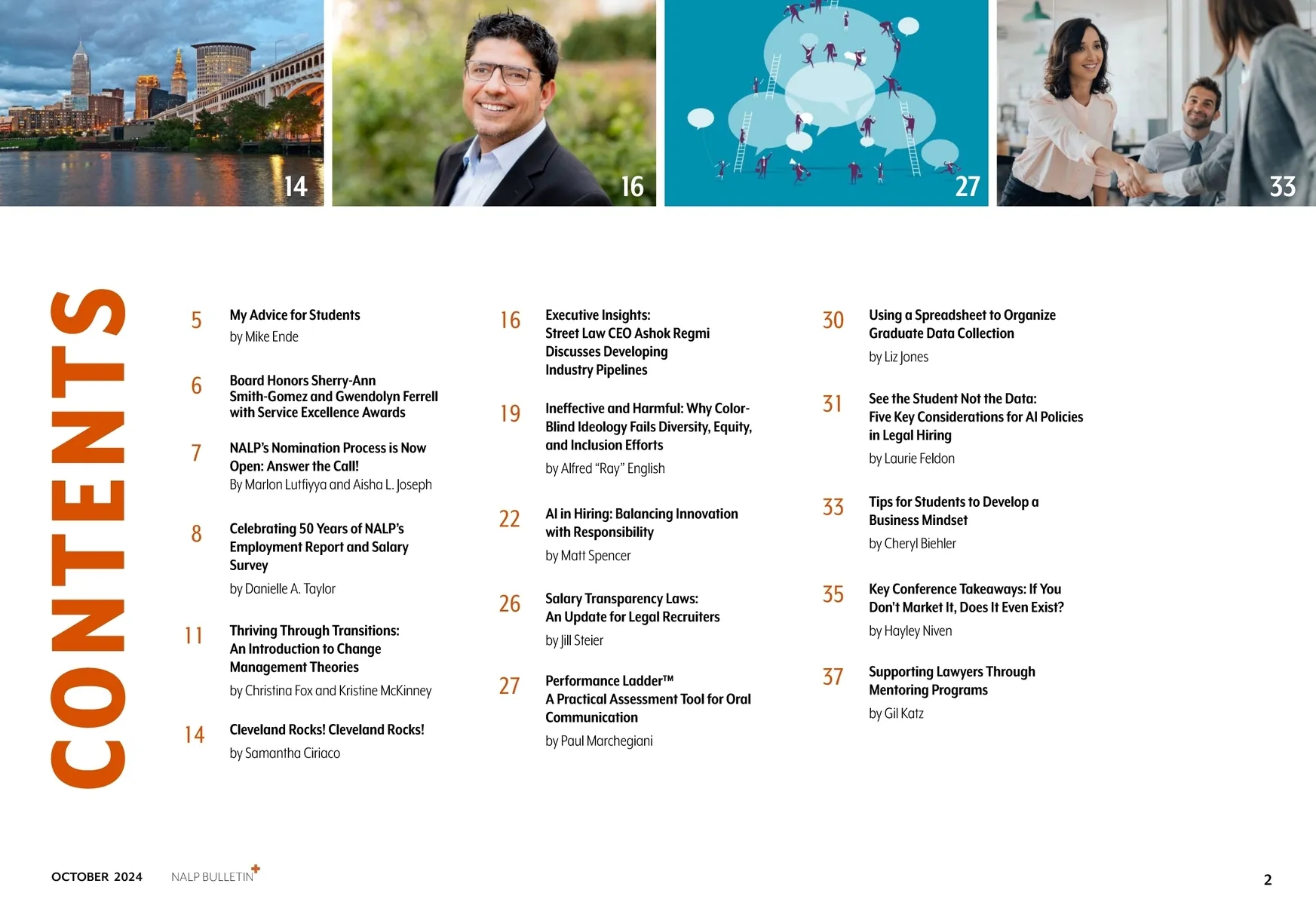 14

16

27

33

CONTENTS

5 My Advice for Students
by Mike Ende

6 Board Honors Sherry-Ann Smith-Gomez and Gwendolyn Ferrell with Service Excellence Awards

7 NALP's Nomination Process is Now Open: Answer the Call!
By Marlon Lutfiyya and Aisha L. Joseph

8 Celebrating 50 Years of NALP's Employment Report and Salary Survey
by Danielle A. Taylor

11 Thriving Through Transitions: An Introduction to Change Management Theories
by Christina Fox and Kristine McKinney

14 Cleveland Rocks! Cleveland Rocks!
by Samantha Ciriaco

16 Executive Insights: Street Law CEO Ashok Regmi Discusses Developing Industry Pipelines

19 Ineffective and Harmful: Why Color-Blind Ideology Fails Diversity, Equity, and Inclusion Efforts
by Alfred "Ray" English

22 AI in Hiring: Balancing Innovation with Responsibility
by Matt Spencer

26 Salary Transparency Laws: An Update for Legal Recruiters
by Jill Steier

27 Performance Ladder™ A Practical Assessment Tool for Oral Communication
by Paul Marchegiani

30 Using a Spreadsheet to Organize Graduate Data Collection
by Liz Jones

31 See the Student Not the Data: Five Key Considerations for AI Policies in Legal Hiring
by Laurie Feldon

33 Tips for Students to Develop a Business Mindset
by Cheryl Biehler

35 Key Conference Takeaways: If You Don't Market It, Does It Even Exist?
by Hayley Niven

37 Supporting Lawyers Through Mentoring Programs
by Gil Katz

OCTOBER 2024 NALP BULLETIN+

2